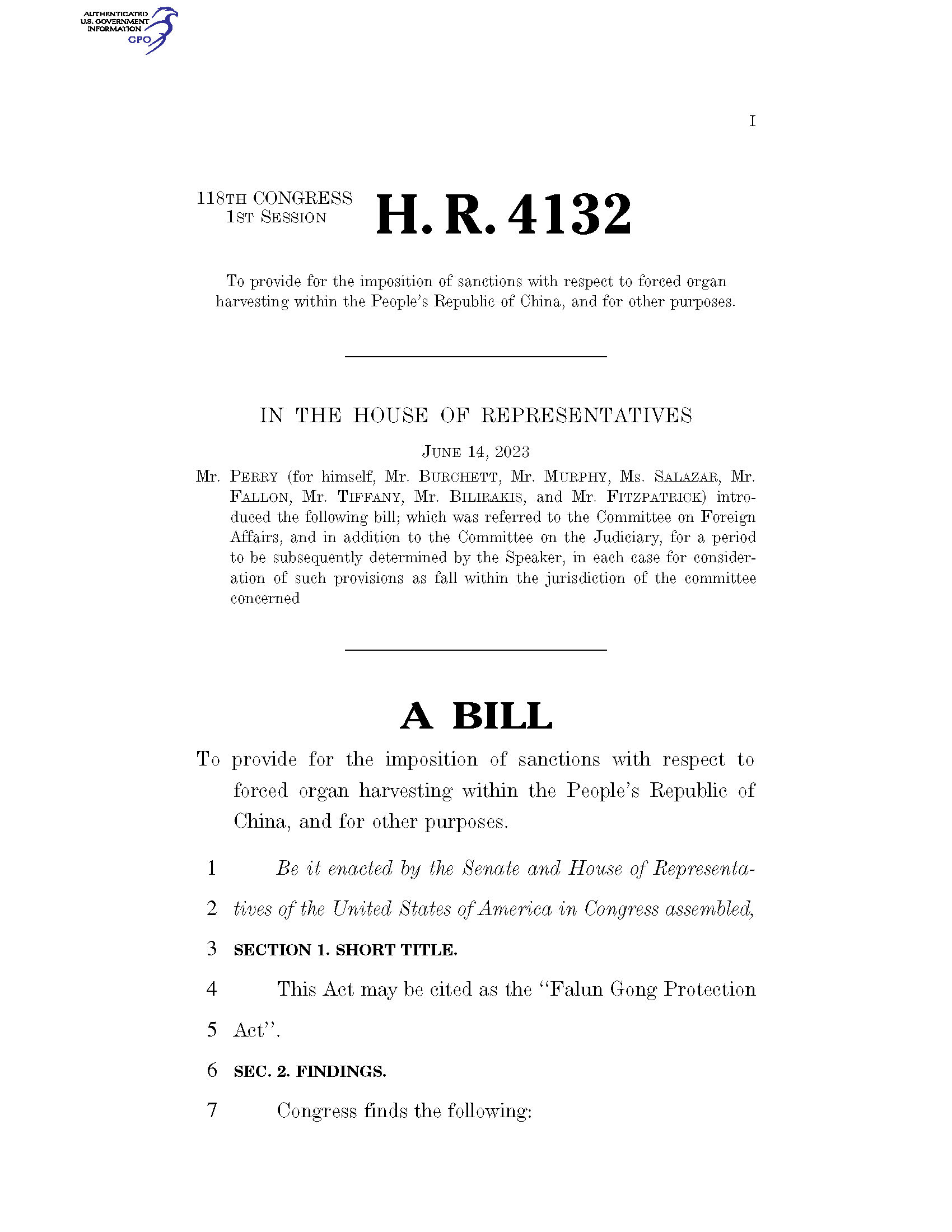 AUTHENTICATED
U.S. GOVERNMENT
INFORMATION
GPO

I

118TH CONGRESS
1ST SESSION

H. R. 4132

To provide for the imposition of sanctions with respect to forced organ harvesting within the People's Republic of China, and for other purposes.

IN THE HOUSE OF REPRESENTATIVES

JUNE 14, 2023

Mr. PERRY (for himself, Mr. BURCHETT, Mr. MURPHY, Ms. SALAZAR, Mr. FALLON, Mr. TIFFANY, Mr. BILIRAKIS, and Mr. FITZPATRICK) introduced the following bill; which was referred to the Committee on Foreign Affairs, and in addition to the Committee on the Judiciary, for a period to be subsequently determined by the Speaker, in each case for consideration of such provisions as fall within the jurisdiction of the committee concerned

A BILL

To provide for the imposition of sanctions with respect to forced organ harvesting within the People's Republic of China, and for other purposes.

1 Be it enacted by the Senate and House of Representa-
2 tives of the United States of America in Congress assembled,
3 SECTION 1. SHORT TITLE.
4 This Act may be cited as the "Falun Gong Protection
5 Act".
6 SEC. 2. FINDINGS.
7 Congress finds the following: